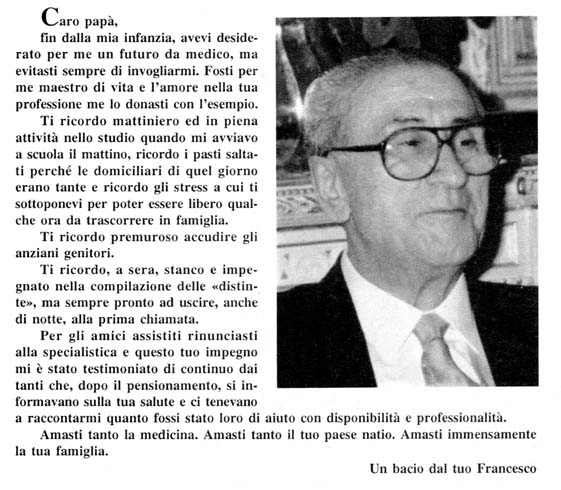 Caro papà,

fin dalla mia infanzia, avevi desiderato per me un futuro da medico, ma evitasti sempre di invogliarmi. Fosti per me maestro di vita e l'amore nella tua professione me lo donasti con l'esempio.

Ti ricordo mattiniero ed in piena attività nello studio quando mi avviavo a scuola il mattino, ricordo i pasti saltati perché le domiciliari di quel giorno erano tante e ricordo gli stress a cui ti sottoponevi per poter essere libero qualche ora da trascorrere in famiglia.

Ti ricordo premuroso accudire gli anziani genitori.

Ti ricordo, a sera, stanco e impegnato nella compilazione delle «distinte», ma sempre pronto ad uscire, anche di notte, alla prima chiamata.

Per gli amici assistiti rinunciasti alla specialistica e questo tuo impegno mi è stato testimoniato di continuo dai tanti che, dopo il pensionamento, si informavano sulla tua salute e ci tenevano a raccontarmi quanto fossi stato loro di aiuto con disponibilità e professionalità.

Amasti tanto la medicina. Amasti tanto il tuo paese natio. Amasti immensamente la tua famiglia.

Un bacio dal tuo Francesco